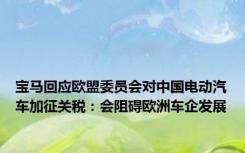 宝马回应欧盟委员会对中国电动汽车加征关税：会阻碍欧洲车企发展